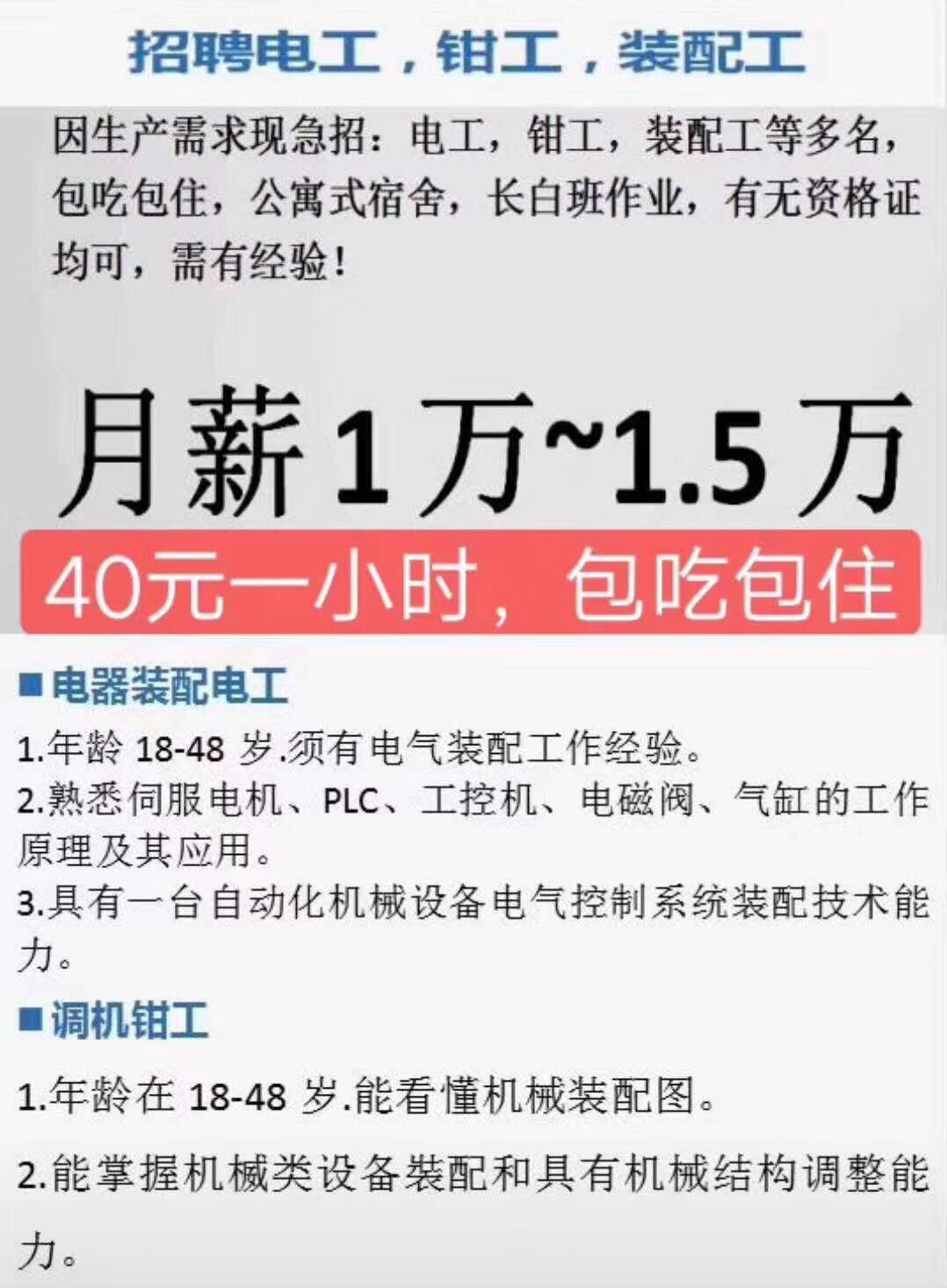 招聘电工，钳工，装配工

因生产需求现急招：电工，钳工，装配工等多名，包吃包住，公寓式宿舍，长白班作业，有无资格证均可，需有经验！

月薪1万~1.5万

40元一小时，包吃包住

■电器装配电工

1.年龄 18-48 岁.须有电气装配工作经验。

2.熟悉伺服电机、PLC、工控机、电磁阀、气缸的工作原理及其应用。

3.具有一台自动化机械设备电气控制系统装配技术能力。

■调机钳工

1.年龄在 18-48 岁.能看懂机械装配图。

2.能掌握机械类设备装配和具有机械结构调整能力。